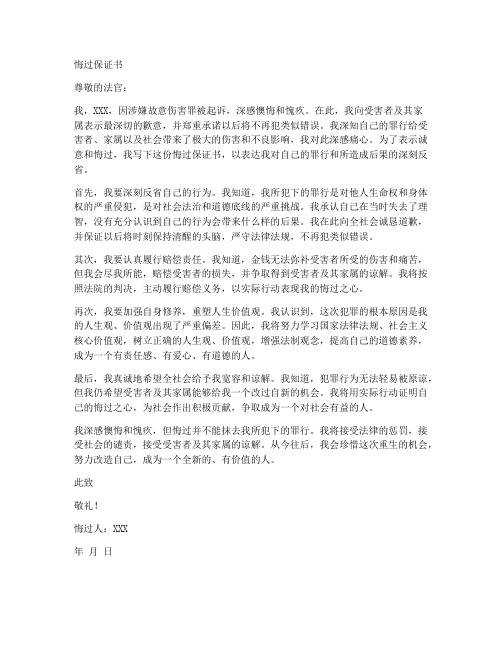 悔过保证书

尊敬的法官：

我，XXX，因涉嫌故意伤害罪被起诉，深感懊悔和愧疚。在此，我向受害者及其家属表示最深切的歉意，并郑重承诺以后将不再犯类似错误。我深知自己的罪行给受害者、家属以及社会带来了极大的伤害和不良影响，我对此深感痛心。为了表示诚意和悔过，我写下这份悔过保证书，以表达我对自己的罪行和所造成后果的深刻反省。

首先，我要深刻反省自己的行为。我知道，我所犯下的罪行是对他人生命权和身体权的严重侵犯，是对社会法治和道德底线的严重挑战。我承认自己在当时失去了理智，没有充分认识到自己的行为会带来什么样的后果。我在此向全社会诚恳道歉，并保证以后将时刻保持清醒的头脑，严守法律法规，不再犯类似错误。

其次，我要认真履行赔偿责任。我知道，金钱无法弥补受害者所受的伤害和痛苦，但我会尽我所能，赔偿受害者的损失，并争取得到受害者及其家属的谅解。我将按照法院的判决，主动履行赔偿义务，以实际行动表现我的悔过之心。

再次，我要加强自身修养，重塑人生价值观。我认识到，这次犯罪的根本原因是我的人生观、价值观出现了严重偏差。因此，我将努力学习国家法律法规、社会主义核心价值观，树立正确的人生观、价值观，增强法制观念，提高自己的道德素养，成为一个有责任感、有爱心、有道德的人。

最后，我真诚地希望全社会给予我宽容和谅解。我知道，犯罪行为无法轻易被原谅，但我仍希望受害者及其家属能够给我一个改过自新的机会。我将用实际行动证明自己的悔过之心，为社会作出积极贡献，争取成为一个对社会有益的人。

我深感懊悔和愧疚，但悔过并不能抹去我所犯下的罪行。我将接受法律的惩罚，接受社会的谴责，接受受害者及其家属的谅解。从今往后，我会珍惜这次重生的机会，努力改造自己，成为一个全新的、有价值的人。

此致

敬礼！

悔过人：XXX

年 月 日